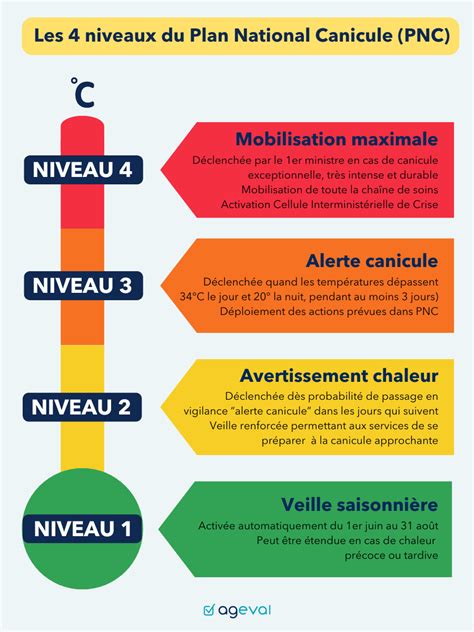 Les 4 niveaux du Plan National Canicule (PNC)

°C

NIVEAU 4

Mobilisation maximale

Déclenchée par le 1er ministre en cas de canicule exceptionnelle, très intense et durable
Mobilisation de toute la chaîne de soins
Activation Cellule Interministérielle de Crise

NIVEAU 3

Alerte canicule

Déclenchée quand les températures dépassent 34°C le jour et 20° la nuit, pendant au moins 3 jours)
Déploiement des actions prévues dans PNC

NIVEAU 2

Avertissement chaleur

Déclenchée dès probabilité de passage en vigilance "alerte canicule" dans les jours qui suivent
Veille renforcée permettant aux services de se préparer à la canicule approchante

NIVEAU 1

Veille saisonnière

Activée automatiquement du 1er juin au 31 août
Peut être étendue en cas de chaleur précoce ou tardive

ageval